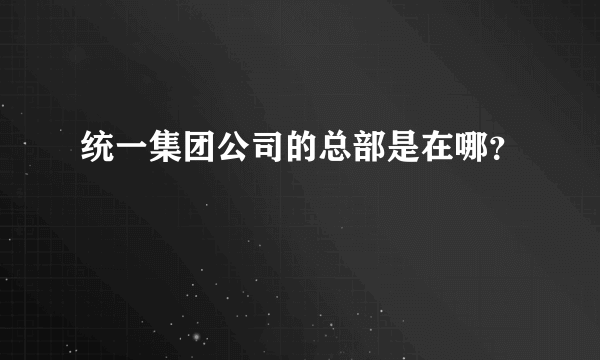 统一集团公司的总部是在哪？